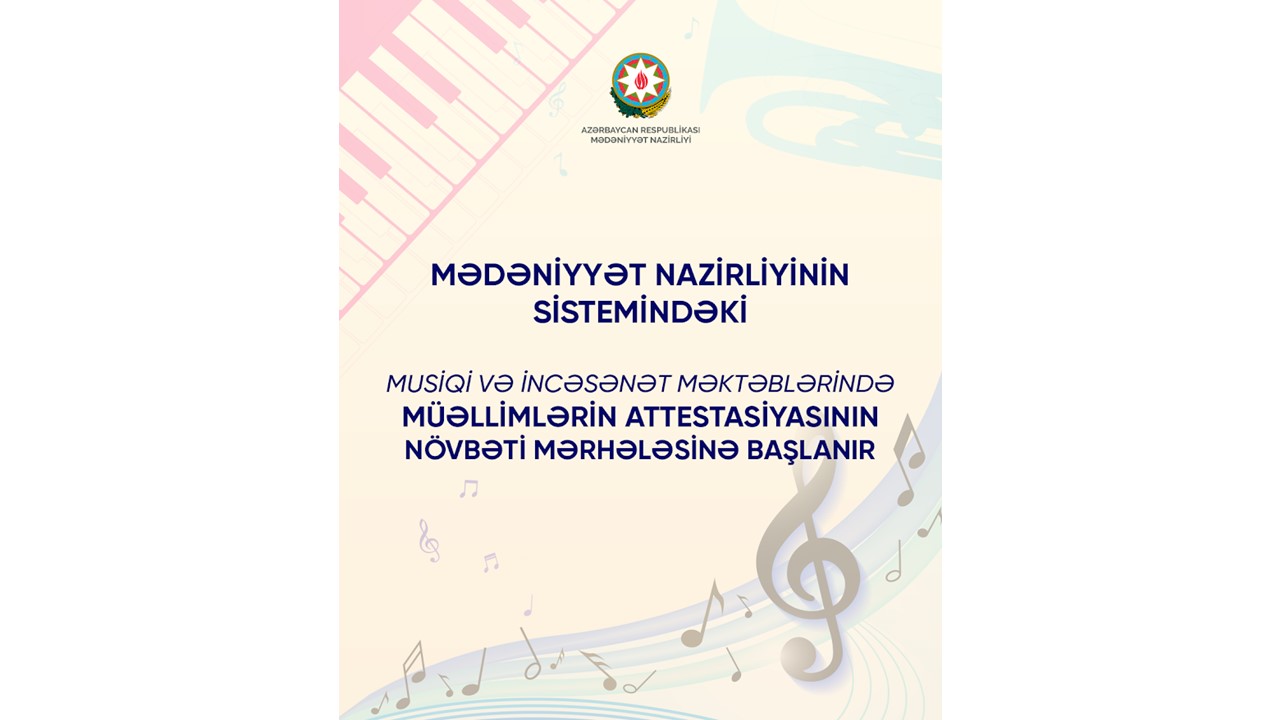 AZƏRBAYCAN RESPUBLİKASI
MƏDƏNİYYƏT NAZİRLİYİ

MƏDƏNİYYƏT NAZİRLİYİNİN SİSTEMİNDƏKİ

MUSİQİ VƏ İNCƏSƏNƏT MƏKTƏBLƏRİNDƏ
MÜƏLLİMLƏRİN ATTESTASİYASININ NÖVBƏTİ MƏRHƏLƏSİNƏ BAŞLANIR